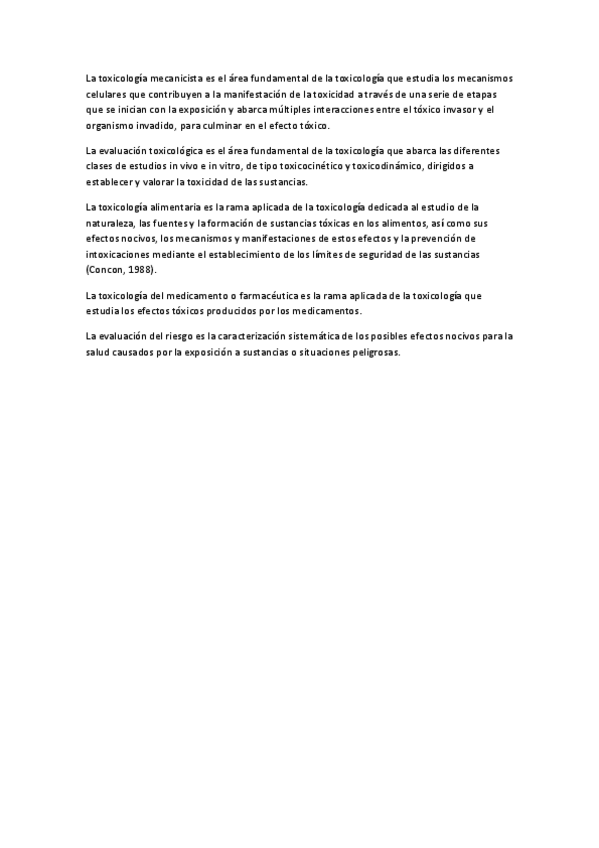 La toxicología mecanicista es el área fundamental de la toxicología que estudia los mecanismos celulares que contribuyen a la manifestación de la toxicidad a través de una serie de etapas que se inician con la exposición y abarca múltiples interacciones entre el tóxico invasor y el organismo invadido, para culminar en el efecto tóxico.

La evaluación toxicológica es el área fundamental de la toxicología que abarca las diferentes clases de estudios in vivo e in vitro, de tipo toxicocinético y toxicodinámico, dirigidos a establecer y valorar la toxicidad de las sustancias.

La toxicología alimentaria es la rama aplicada de la toxicología dedicada al estudio de la naturaleza, las fuentes y la formación de sustancias tóxicas en los alimentos, así como sus efectos nocivos, los mecanismos y manifestaciones de estos efectos y la prevención de intoxicaciones mediante el establecimiento de los límites de seguridad de las sustancias (Concon, 1988).

La toxicología del medicamento o farmacéutica es la rama aplicada de la toxicología que estudia los efectos tóxicos producidos por los medicamentos.

La evaluación del riesgo es la caracterización sistemática de los posibles efectos nocivos para la salud causados por la exposición a sustancias o situaciones peligrosas.